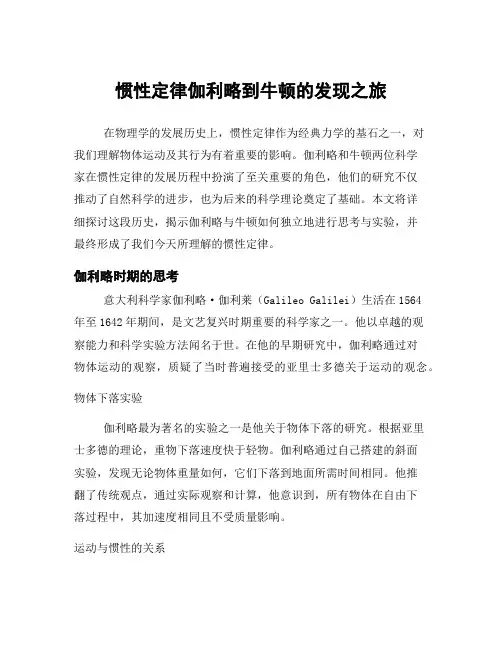 惯性定律伽利略到牛顿的发现之旅

在物理学的发展历史上，惯性定律作为经典力学的基石之一，对我们理解物体运动及其行为有着重要的影响。伽利略和牛顿两位科学家在惯性定律的发展历程中扮演了至关重要的角色，他们的研究不仅推动了自然科学的进步，也为后来的科学理论奠定了基础。本文将详细探讨这段历史，揭示伽利略与牛顿如何独立地进行思考与实验，并最终形成了我们今天所理解的惯性定律。

伽利略时期的思考

意大利科学家伽利略·伽利莱（Galileo Galilei）生活在1564年至1642年期间，是文艺复兴时期重要的科学家之一。他以卓越的观察能力和科学实验方法闻名于世。在他的早期研究中，伽利略通过对物体运动的观察，质疑了当时普遍接受的亚里士多德关于运动的观念。

物体下落实验

伽利略最为著名的实验之一是他关于物体下落的研究。根据亚里士多德的理论，重物下落速度快于轻物。伽利略通过自己搭建的斜面实验，发现无论物体重量如何，它们下落到地面所需时间相同。他推翻了传统观点，通过实际观察和计算，他意识到，所有物体在自由下落过程中，其加速度相同且不受质量影响。

运动与惯性的关系